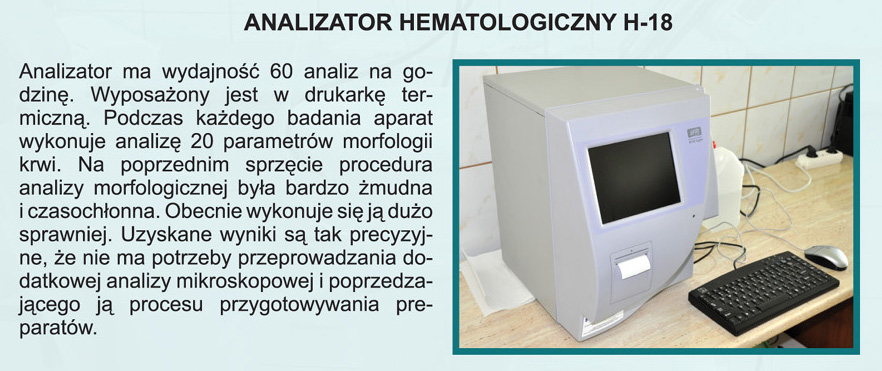 ANALIZATOR HEMATOLOGICZNY H-18

Analizator ma wydajność 60 analiz na godzinę. Wyposażony jest w drukarkę termiczną. Podczas każdego badania aparat wykonuje analizę 20 parametrów morfologii krwi. Na poprzednim sprzęcie procedura analizy morfologicznej była bardzo żmudna i czasochłonna. Obecnie wykonuje się ją dużo sprawniej. Uzyskane wyniki są tak precyzyjne, że nie ma potrzeby przeprowadzania dodatkowej analizy mikroskopowej i poprzedzającego ją procesu przygotowywania preparatów.